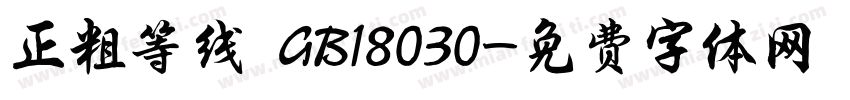 正粗等线 GB18030-免费字体网